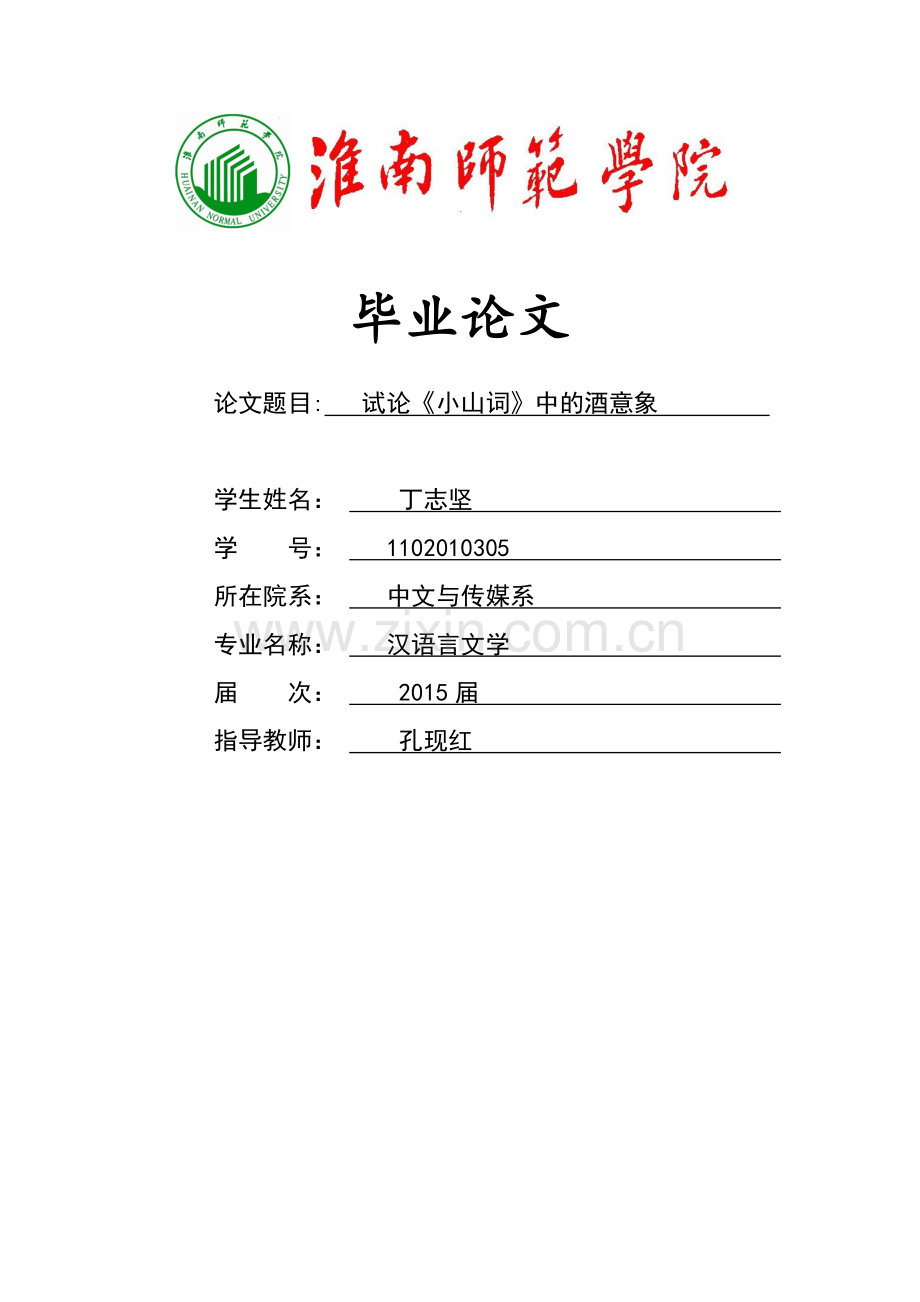 淮南師範學院
HUAINAN NORMAL UNIVERSITY

淮南師範學院

毕业论文

论文题目: 试论《小山词》中的酒意象

学生姓名: 丁志坚

学　　号: 1102010305

所在院系: 中文与传媒系

专业名称: 汉语言文学

届　　次: 2015 届

指导教师: 孔现红

www.zixin.com.cn